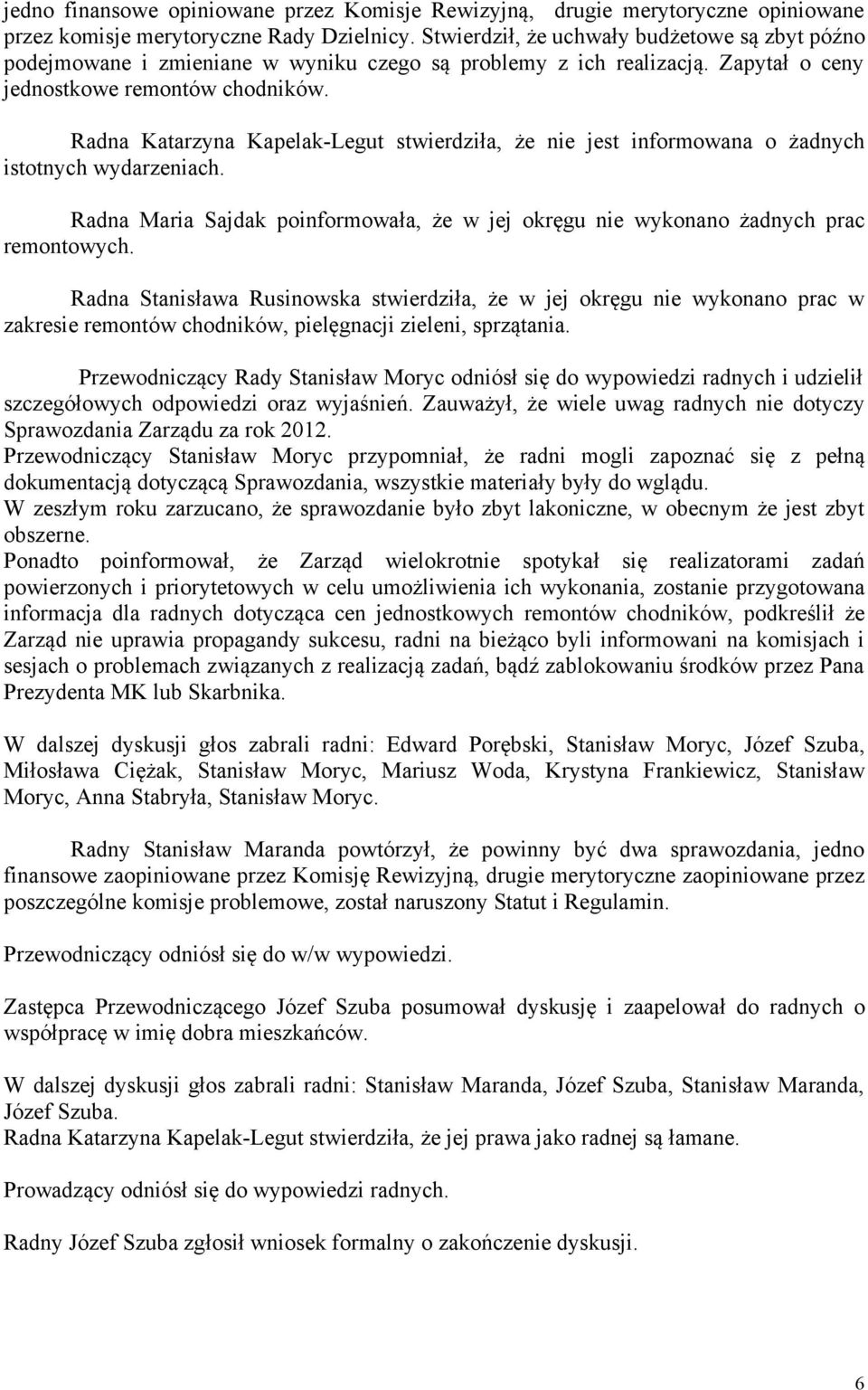 jedno finansowe opiniowane przez Komisje Rewizyjną, drugie merytoryczne opiniowane przez komisje merytoryczne Rady Dzielnicy. Stwierdził, że uchwały budżetowe są zbyt późno podejmowane i zmieniane w wyniku czego są problemy z ich realizacją. Zapytał o ceny jednostkowe remontów chodników.

Radna Katarzyna Kapelak-Legut stwierdziła, że nie jest informowana o żadnych istotnych wydarzeniach.

Radna Maria Sajdak poinformowała, że w jej okręgu nie wykonano żadnych prac remontowych.

Radna Stanisława Rusinowska stwierdziła, że w jej okręgu nie wykonano prac w zakresie remontów chodników, pielęgnacji zieleni, sprzątania.

Przewodniczący Rady Stanisław Moryc odniósł się do wypowiedzi radnych i udzielił szczegółowych odpowiedzi oraz wyjaśnień. Zauważył, że wiele uwag radnych nie dotyczy Sprawozdania Zarządu za rok 2012.
Przewodniczący Stanisław Moryc przypomniał, że radni mogli zapoznać się z pełną dokumentacją dotyczącą Sprawozdania, wszystkie materiały były do wglądu.
W zeszłym roku zarzucano, że sprawozdanie było zbyt lakoniczne, w obecnym że jest zbyt obszerne.
Ponadto poinformował, że Zarząd wielokrotnie spotykał się realizatorami zadań powierzonych i priorytetowych w celu umożliwienia ich wykonania, zostanie przygotowana informacja dla radnych dotycząca cen jednostkowych remontów chodników, podkreślił że Zarząd nie uprawia propagandy sukcesu, radni na bieżąco byli informowani na komisjach i sesjach o problemach związanych z realizacją zadań, bądź zablokowaniu środków przez Pana Prezydenta MK lub Skarbnika.

W dalszej dyskusji głos zabrali radni: Edward Porębski, Stanisław Moryc, Józef Szuba, Miłosława Ciężak, Stanisław Moryc, Mariusz Woda, Krystyna Frankiewicz, Stanisław Moryc, Anna Stabryła, Stanisław Moryc.

Radny Stanisław Maranda powtórzył, że powinny być dwa sprawozdania, jedno finansowe zaopiniowane przez Komisję Rewizyjną, drugie merytoryczne zaopiniowane przez poszczególne komisje problemowe, został naruszony Statut i Regulamin.

Przewodniczący odniósł się do w/w wypowiedzi.

Zastępca Przewodniczącego Józef Szuba posumował dyskusję i zaapelował do radnych o współpracę w imię dobra mieszkańców.

W dalszej dyskusji głos zabrali radni: Stanisław Maranda, Józef Szuba, Stanisław Maranda, Józef Szuba.
Radna Katarzyna Kapelak-Legut stwierdziła, że jej prawa jako radnej są łamane.

Prowadzący odniósł się do wypowiedzi radnych.

Radny Józef Szuba zgłosił wniosek formalny o zakończenie dyskusji.

6